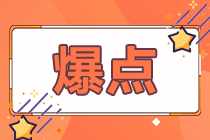 爆点